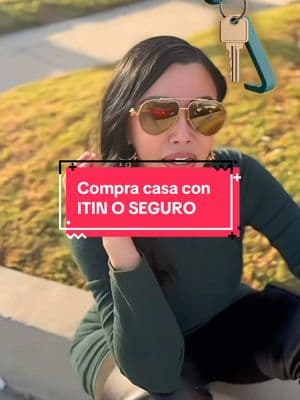 Compra casa con ITIN O SEGURO